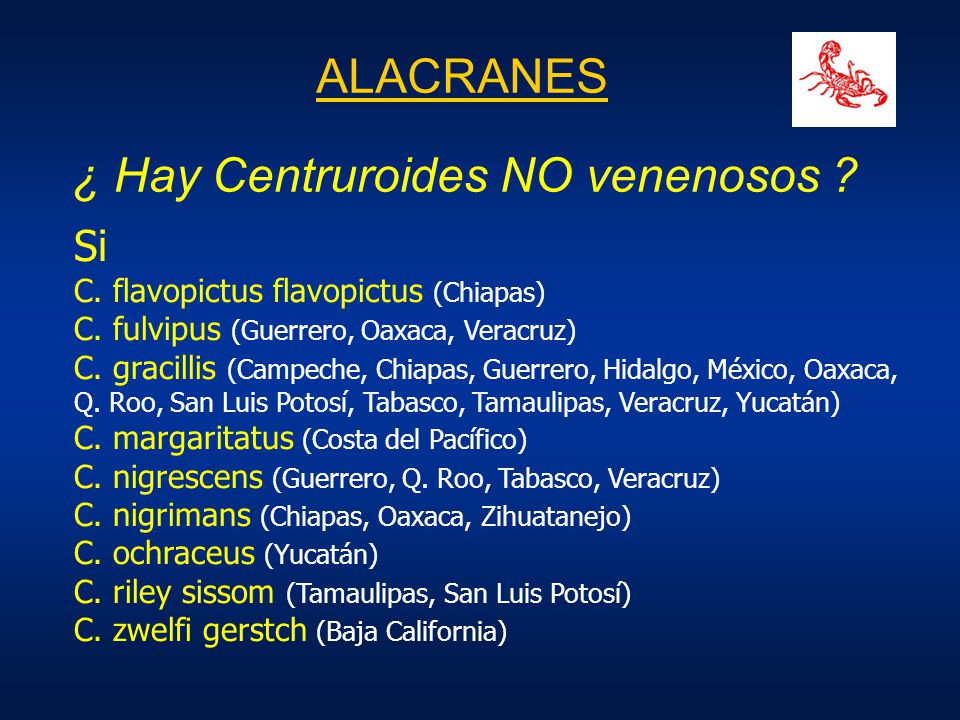 ALACRANES

¿ Hay Centruroides NO venenosos ?

Si
C. flavopictus flavopictus (Chiapas)
C. fulvipus (Guerrero, Oaxaca, Veracruz)
C. gracillis (Campeche, Chiapas, Guerrero, Hidalgo, México, Oaxaca, Q. Roo, San Luis Potosí, Tabasco, Tamaulipas, Veracruz, Yucatán)
C. margaritatus (Costa del Pacífico)
C. nigrescens (Guerrero, Q. Roo, Tabasco, Veracruz)
C. nigrimans (Chiapas, Oaxaca, Zihuatanejo)
C. ochraceus (Yucatán)
C. riley sissom (Tamaulipas, San Luis Potosí)
C. zwelfi gerstch (Baja California)